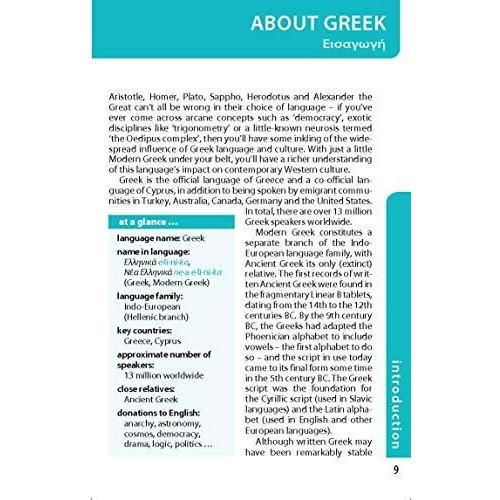 ABOUT GREEK
Εισαγωγή

Aristotle, Homer, Plato, Sappho, Herodotus and Alexander the Great can't all be wrong in their choice of language – if you've ever come across arcane concepts such as 'democracy', exotic disciplines like 'trigonometry' or a little-known neurosis termed 'the Oedipus complex', then you'll have some inkling of the widespread influence of Greek language and culture. With just a little Modern Greek under your belt, you'll have a richer understanding of this language's impact on contemporary Western culture.

Greek is the official language of Greece and a co-official language of Cyprus, in addition to being spoken by emigrant communities in Turkey, Australia, Canada, Germany and the United States. In total, there are over 13 million Greek speakers worldwide.

Modern Greek constitutes a separate branch of the Indo-European language family, with Ancient Greek its only (extinct) relative. The first records of written Ancient Greek were found in the fragmentary Linear B tablets, dating from the 14th to the 12th centuries BC. By the 9th century BC, the Greeks had adapted the Phoenician alphabet to include vowels – the first alphabet to do so – and the script in use today came to its final form some time in the 5th century BC. The Greek script was the foundation for the Cyrillic script (used in Slavic languages) and the Latin alphabet (used in English and other European languages).

Although written Greek may have been remarkably stable

at a glance ...
language name: Greek
name in language:
Ελληνικά e·li·ni·ka,
Νέα Ελληνικά ne·a e·li·ni·ka
(Greek, Modern Greek)
language family:
Indo-European
(Hellenic branch)
key countries:
Greece, Cyprus
approximate number of speakers:
13 million worldwide
close relatives:
Ancient Greek
donations to English:
anarchy, astronomy, cosmos, democracy, drama, logic, politics ...

introduction

9